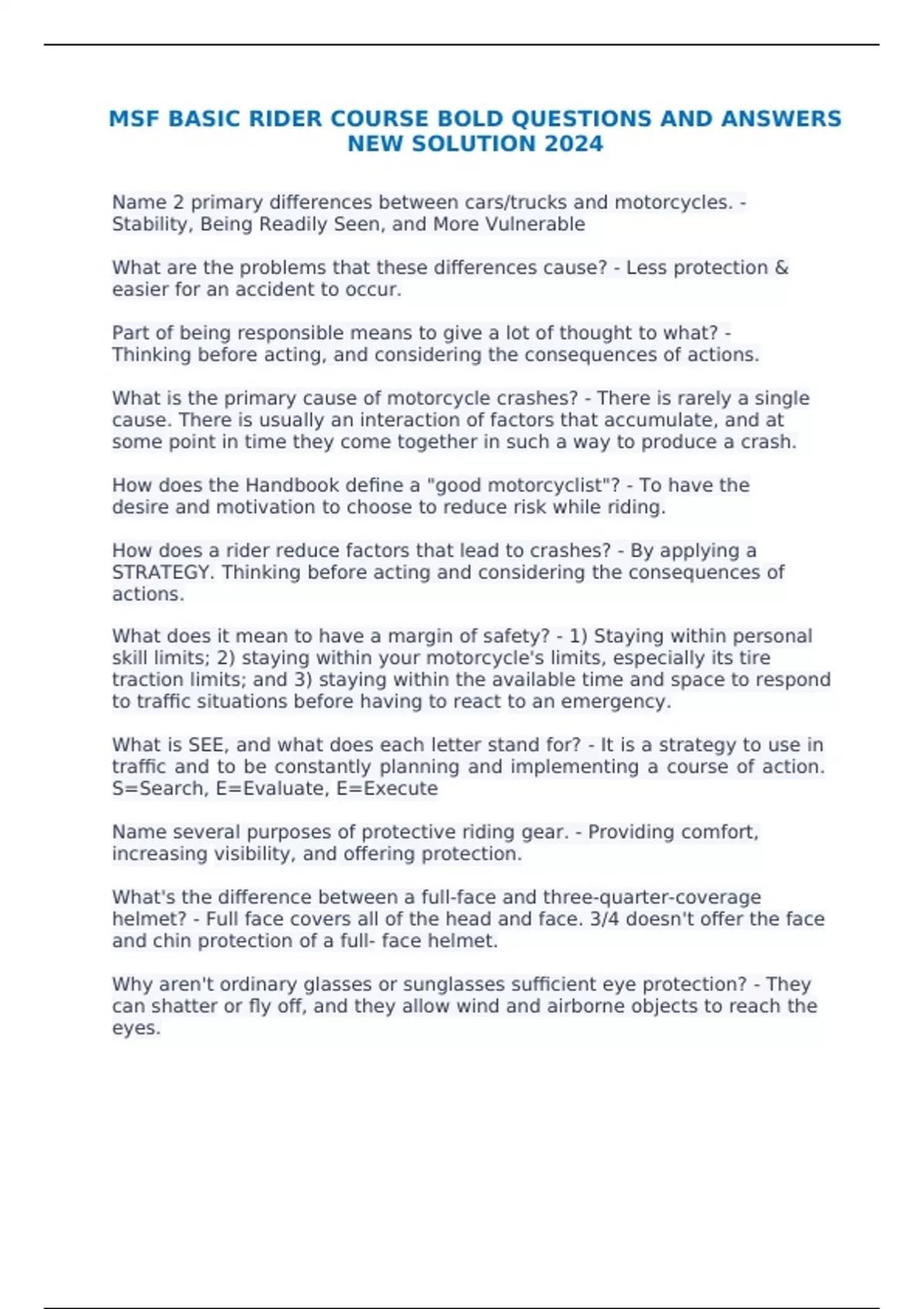 MSF BASIC RIDER COURSE BOLD QUESTIONS AND ANSWERS NEW SOLUTION 2024

Name 2 primary differences between cars/trucks and motorcycles. - Stability, Being Readily Seen, and More Vulnerable

What are the problems that these differences cause? - Less protection & easier for an accident to occur.

Part of being responsible means to give a lot of thought to what? - Thinking before acting, and considering the consequences of actions.

What is the primary cause of motorcycle crashes? - There is rarely a single cause. There is usually an interaction of factors that accumulate, and at some point in time they come together in such a way to produce a crash.

How does the Handbook define a "good motorcyclist"? - To have the desire and motivation to choose to reduce risk while riding.

How does a rider reduce factors that lead to crashes? - By applying a STRATEGY. Thinking before acting and considering the consequences of actions.

What does it mean to have a margin of safety? - 1) Staying within personal skill limits; 2) staying within your motorcycle's limits, especially its tire traction limits; and 3) staying within the available time and space to respond to traffic situations before having to react to an emergency.

What is SEE, and what does each letter stand for? - It is a strategy to use in traffic and to be constantly planning and implementing a course of action. S=Search, E=Evaluate, E=Execute

Name several purposes of protective riding gear. - Providing comfort, increasing visibility, and offering protection.

What's the difference between a full-face and three-quarter-coverage helmet? - Full face covers all of the head and face. 3/4 doesn't offer the face and chin protection of a full- face helmet.

Why aren't ordinary glasses or sunglasses sufficient eye protection? - They can shatter or fly off, and they allow wind and airborne objects to reach the eyes.